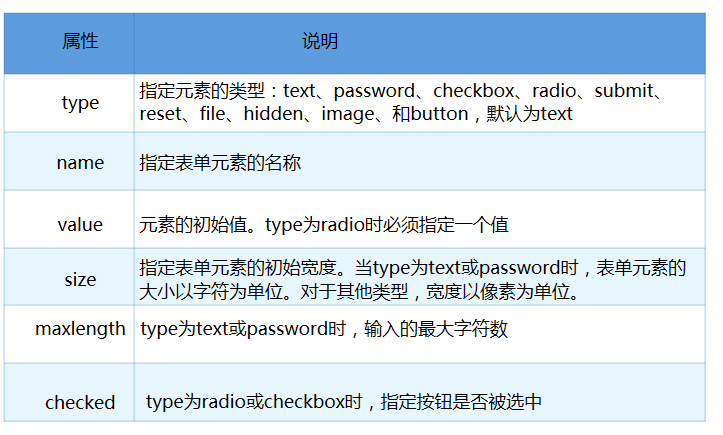 | 属性 | 说明 |
|---|---|
| type | 指定元素的类型：text、password、checkbox、radio、submit、reset、file、hidden、image、和button，默认为text |
| name | 指定表单元素的名称 |
| value | 元素的初始值。type为radio时必须指定一个值 |
| size | 指定表单元素的初始宽度。当type为text或password时，表单元素的大小以字符为单位。对于其他类型，宽度以像素为单位。 |
| maxlength | type为text或password时，输入的最大字符数 |
| checked | type为radio或checkbox时，指定按钮是否被选中 |